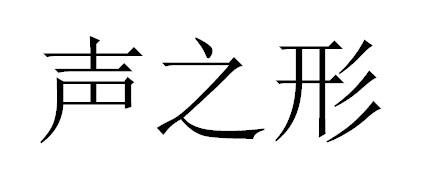 声之形